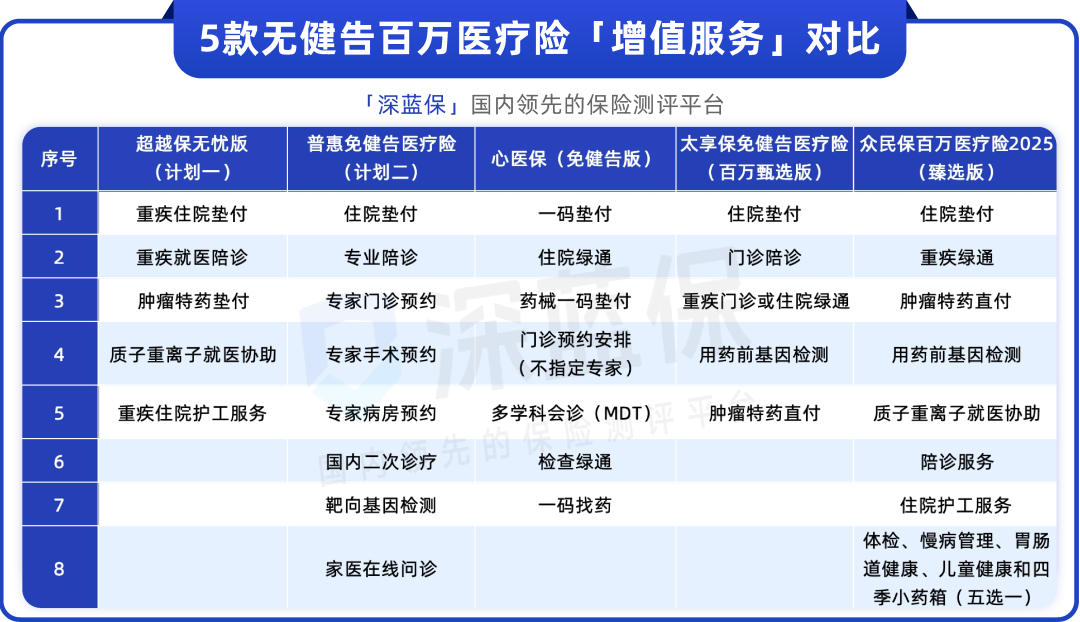 5款无健告百万医疗险「增值服务」对比

「深蓝保」国内领先的保险测评平台

| 序号 | 超越保无忧版（计划一） | 普惠免健告医疗险（计划二） | 心医保（免健告版） | 太享保免健告医疗险（百万甄选版） | 众民保百万医疗险2025（臻选版） |
|---|---|---|---|---|---|
| 1 | 重疾住院垫付 | 住院垫付 | 一码垫付 | 住院垫付 | 住院垫付 |
| 2 | 重疾就医陪诊 | 专业陪诊 | 住院绿通 | 门诊陪诊 | 重疾绿通 |
| 3 | 肿瘤特药垫付 | 专家门诊预约 | 药械一码垫付 | 重疾门诊或住院绿通 | 肿瘤特药直付 |
| 4 | 质子重离子就医协助 | 专家手术预约 | 门诊预约安排（不指定专家） | 用药前基因检测 | 用药前基因检测 |
| 5 | 重疾住院护工服务 | 专家病房预约 | 多学科会诊（MDT） | 肿瘤特药直付 | 质子重离子就医协助 |
| 6 | | 国内二次诊疗 | 检查绿通 | | 陪诊服务 |
| 7 | | 靶向基因检测 | 一码找药 | | 住院护工服务 |
| 8 | | 家医在线问诊 | | | 体检、慢病管理、胃肠道健康、儿童健康和四季小药箱（五选一） |

深蓝保
国内领先的保险测评平台